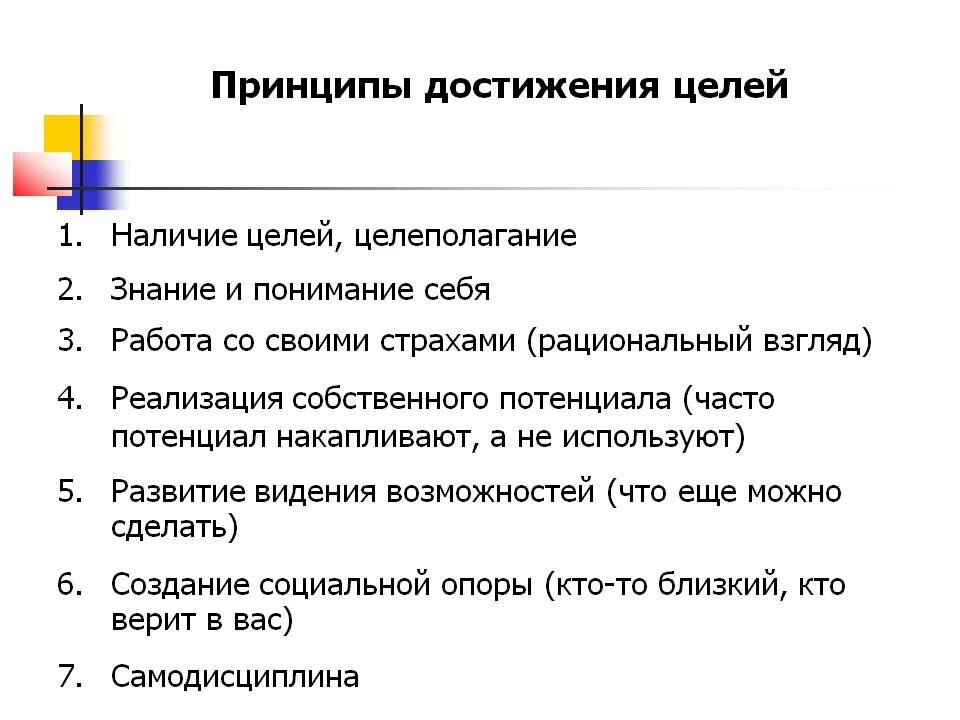 Принципы достижения целей

1. Наличие целей, целеполагание
2. Знание и понимание себя
3. Работа со своими страхами (рациональный взгляд)
4. Реализация собственного потенциала (часто потенциал накапливают, а не используют)
5. Развитие видения возможностей (что еще можно сделать)
6. Создание социальной опоры (кто-то близкий, кто верит в вас)
7. Самодисциплина